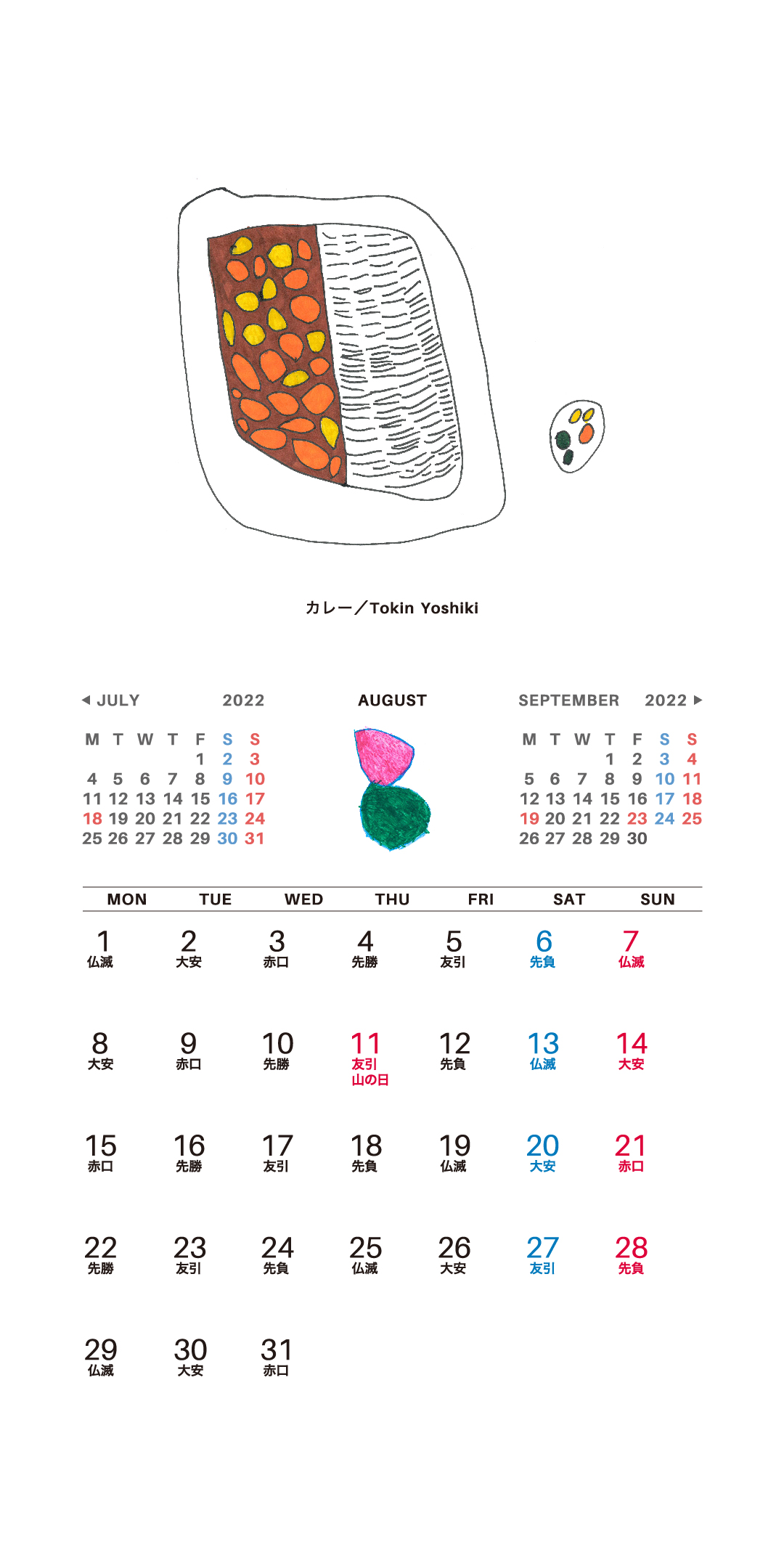 カレー／Tokin Yoshiki

◀ JULY 2022

| M | T | W | T | F | S | S |
|---|---|---|---|---|---|---|
| | | | | 1 | 2 | 3 |
| 4 | 5 | 6 | 7 | 8 | 9 | 10 |
| 11 | 12 | 13 | 14 | 15 | 16 | 17 |
| 18 | 19 | 20 | 21 | 22 | 23 | 24 |
| 25 | 26 | 27 | 28 | 29 | 30 | 31 |

AUGUST

SEPTEMBER 2022 ▶

| M | T | W | T | F | S | S |
|---|---|---|---|---|---|---|
| | | | 1 | 2 | 3 | 4 |
| 5 | 6 | 7 | 8 | 9 | 10 | 11 |
| 12 | 13 | 14 | 15 | 16 | 17 | 18 |
| 19 | 20 | 21 | 22 | 23 | 24 | 25 |
| 26 | 27 | 28 | 29 | 30 | | |

| MON | TUE | WED | THU | FRI | SAT | SUN |
|---|---|---|---|---|---|---|
| 1 仏滅 | 2 大安 | 3 赤口 | 4 先勝 | 5 友引 | 6 先負 | 7 仏滅 |
| 8 大安 | 9 赤口 | 10 先勝 | 11 友引 山の日 | 12 先負 | 13 仏滅 | 14 大安 |
| 15 赤口 | 16 先勝 | 17 友引 | 18 先負 | 19 仏滅 | 20 大安 | 21 赤口 |
| 22 先勝 | 23 友引 | 24 先負 | 25 仏滅 | 26 大安 | 27 友引 | 28 先負 |
| 29 仏滅 | 30 大安 | 31 赤口 | | | | |